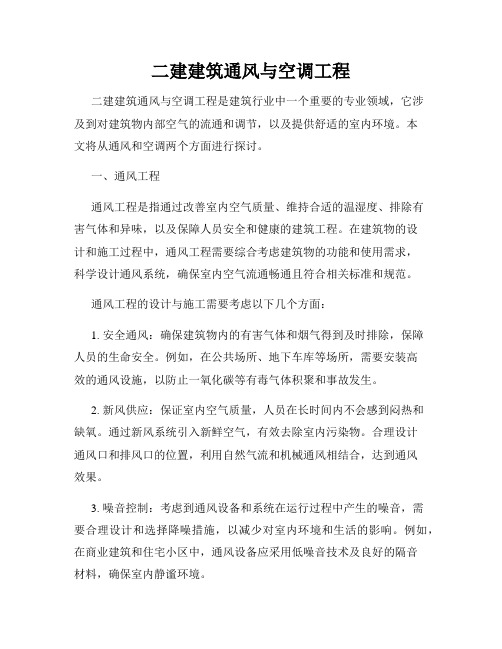 二建建筑通风与空调工程

二建建筑通风与空调工程是建筑行业中一个重要的专业领域，它涉及到对建筑物内部空气的流通和调节，以及提供舒适的室内环境。本文将从通风和空调两个方面进行探讨。

一、通风工程

通风工程是指通过改善室内空气质量、维持合适的温湿度、排除有害气体和异味，以及保障人员安全和健康的建筑工程。在建筑物的设计和施工过程中，通风工程需要综合考虑建筑物的功能和使用需求，科学设计通风系统，确保室内空气流通畅通且符合相关标准和规范。

通风工程的设计与施工需要考虑以下几个方面：

1. 安全通风：确保建筑物内的有害气体和烟气得到及时排除，保障人员的生命安全。例如，在公共场所、地下车库等场所，需要安装高效的通风设施，以防止一氧化碳等有毒气体积聚和事故发生。

2. 新风供应：保证室内空气质量，人员在长时间内不会感到闷热和缺氧。通过新风系统引入新鲜空气，有效去除室内污染物。合理设计通风口和排风口的位置，利用自然气流和机械通风相结合，达到通风效果。

3. 噪音控制：考虑到通风设备和系统在运行过程中产生的噪音，需要合理设计和选择降噪措施，以减少对室内环境和生活的影响。例如，在商业建筑和住宅小区中，通风设备应采用低噪音技术及良好的隔音材料，确保室内静谧环境。